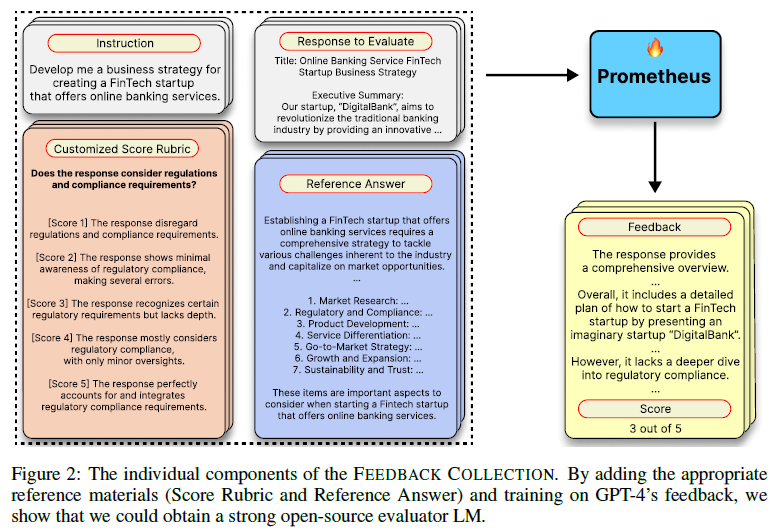 Instruction

Develop me a business strategy for creating a FinTech startup that offers online banking services.

Customized Score Rubric

Does the response consider regulations and compliance requirements?

[Score 1] The response disregard regulations and compliance requirements.

[Score 2] The response shows minimal awareness of regulatory compliance, making several errors.

[Score 3] The response recognizes certain regulatory requirements but lacks depth.

[Score 4] The response mostly considers regulatory compliance, with only minor oversights.

[Score 5] The response perfectly accounts for and integrates regulatory compliance requirements.

Response to Evaluate

Title: Online Banking Service FinTech Startup Business Strategy

Executive Summary:
Our startup, "DigitalBank", aims to revolutionize the traditional banking industry by providing an innovative ...

Reference Answer

Establishing a FinTech startup that offers online banking services requires a comprehensive strategy to tackle various challenges inherent to the industry and capitalize on market opportunities.
...

1. Market Research: ...
2. Regulatory and Compliance: ...
3. Product Development: ...
4. Service Differentiation: ...
5. Go-to-Market Strategy: ...
6. Growth and Expansion: ...
7. Sustainability and Trust: ...

These items are important aspects to consider when starting a Fintech startup that offers online banking services.

Prometheus

Feedback

The response provides a comprehensive overview.
...
Overall, it includes a detailed plan of how to start a FinTech startup by presenting an imaginary startup "DigitalBank".
...
However, it lacks a deeper dive into regulatory compliance.
...

Score

3 out of 5

Figure 2: The individual components of the FEEDBACK COLLECTION. By adding the appropriate reference materials (Score Rubric and Reference Answer) and training on GPT-4's feedback, we show that we could obtain a strong open-source evaluator LM.